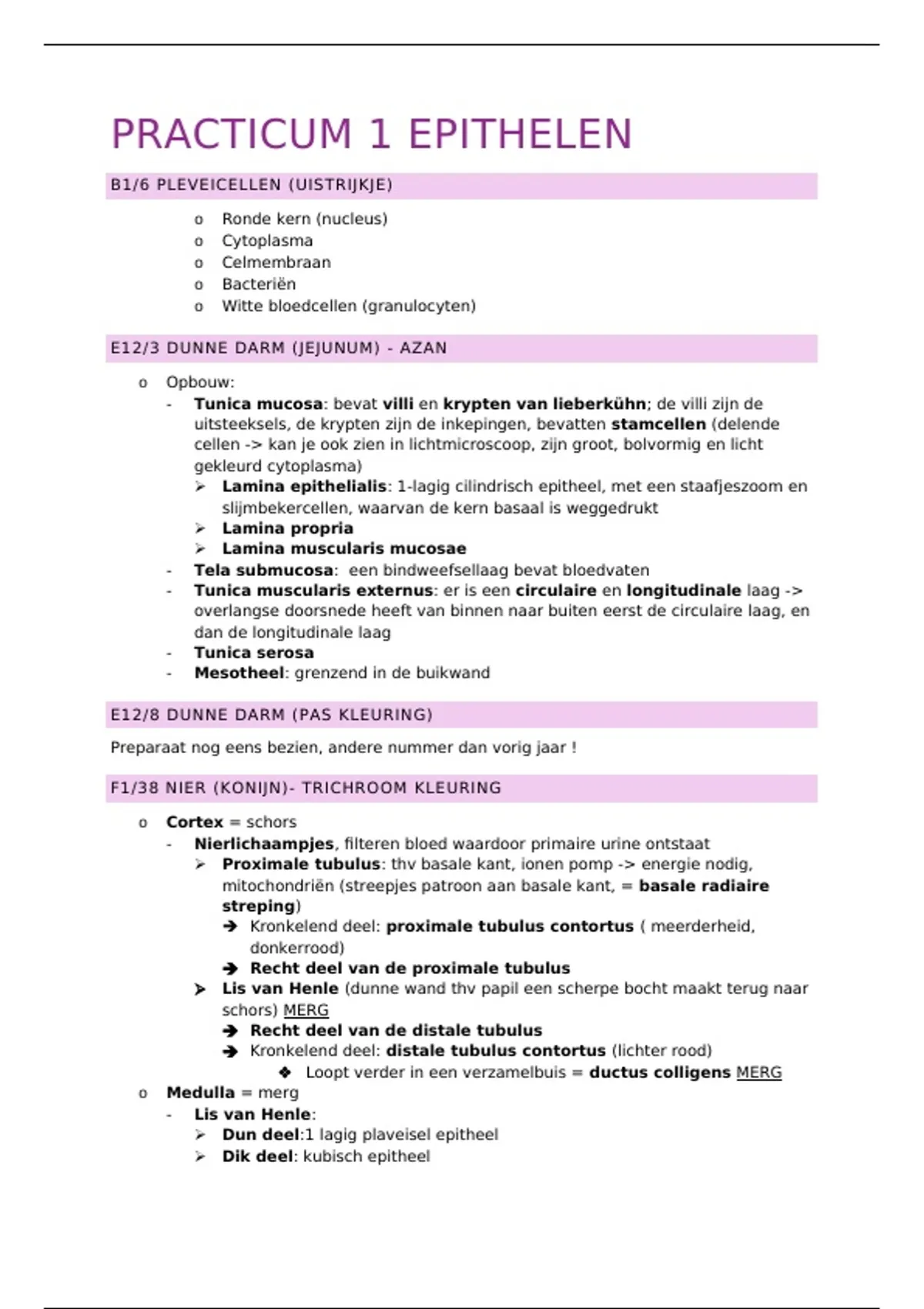 PRACTICUM 1 EPITHELEN

B1/6 PLEVEICELLEN (UISTRIJKJE)

o Ronde kern (nucleus)
o Cytoplasma
o Celmembraan
o Bacteriën
o Witte bloedcellen (granulocyten)

E12/3 DUNNE DARM (JEJUNUM) - AZAN

o Opbouw:
- Tunica mucosa: bevat villi en krypten van lieberkühn; de villi zijn de uitsteeksels, de krypten zijn de inkepingen, bevatten stamcellen (delende cellen -> kan je ook zien in lichtmicroscoop, zijn groot, bolvormig en licht gekleurd cytoplasma)
➢ Lamina epithelialis: 1-lagig cilindrisch epitheel, met een staafjeszoom en slijmbekercellen, waarvan de kern basaal is weggedrukt
➢ Lamina propria
➢ Lamina muscularis mucosae
- Tela submucosa: een bindweefsellaag bevat bloedvaten
- Tunica muscularis externus: er is een circulaire en longitudinale laag -> overlangse doorsnede heeft van binnen naar buiten eerst de circulaire laag, en dan de longitudinale laag
- Tunica serosa
- Mesotheel: grenzend in de buikwand

E12/8 DUNNE DARM (PAS KLEURING)

Preparaat nog eens bezien, andere nummer dan vorig jaar !

F1/38 NIER (KONIJN)- TRICHROOM KLEURING

o Cortex = schors
- Nierlichaampjes, filteren bloed waardoor primaire urine ontstaat
➢ Proximale tubulus: thv basale kant, ionen pomp -> energie nodig, mitochondriën (streepjes patroon aan basale kant, = basale radiaire streping)
➔ Kronkelend deel: proximale tubulus contortus ( meerderheid, donkerrood)
➔ Recht deel van de proximale tubulus
➢ Lis van Henle (dunne wand thv papil een scherpe bocht maakt terug naar schors) MERG
➔ Recht deel van de distale tubulus
➔ Kronkelend deel: distale tubulus contortus (lichter rood)
❖ Loopt verder in een verzamelbuis = ductus colligens MERG
o Medulla = merg
- Lis van Henle:
➢ Dun deel:1 lagig plaveisel epitheel
➢ Dik deel: kubisch epitheel